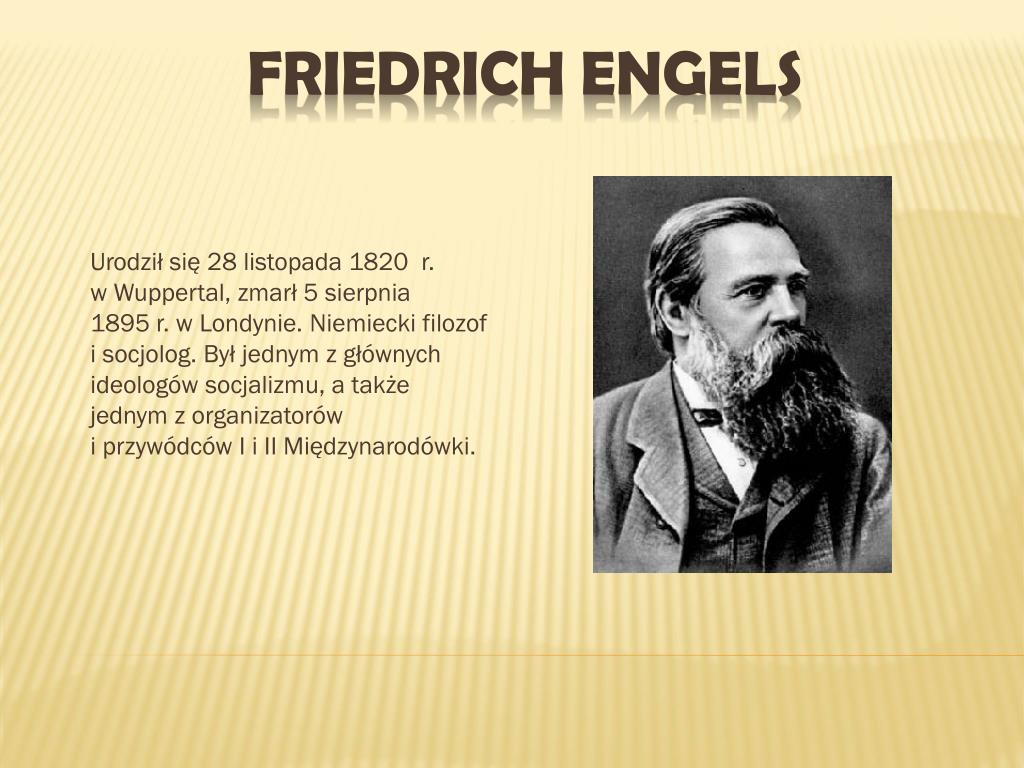 FRIEDRICH ENGELS

Urodził się 28 listopada 1820 r. w Wuppertal, zmarł 5 sierpnia 1895 r. w Londynie. Niemiecki filozof i socjolog. Był jednym z głównych ideologów socjalizmu, a także jednym z organizatorów i przywódców I i II Międzynarodówki.